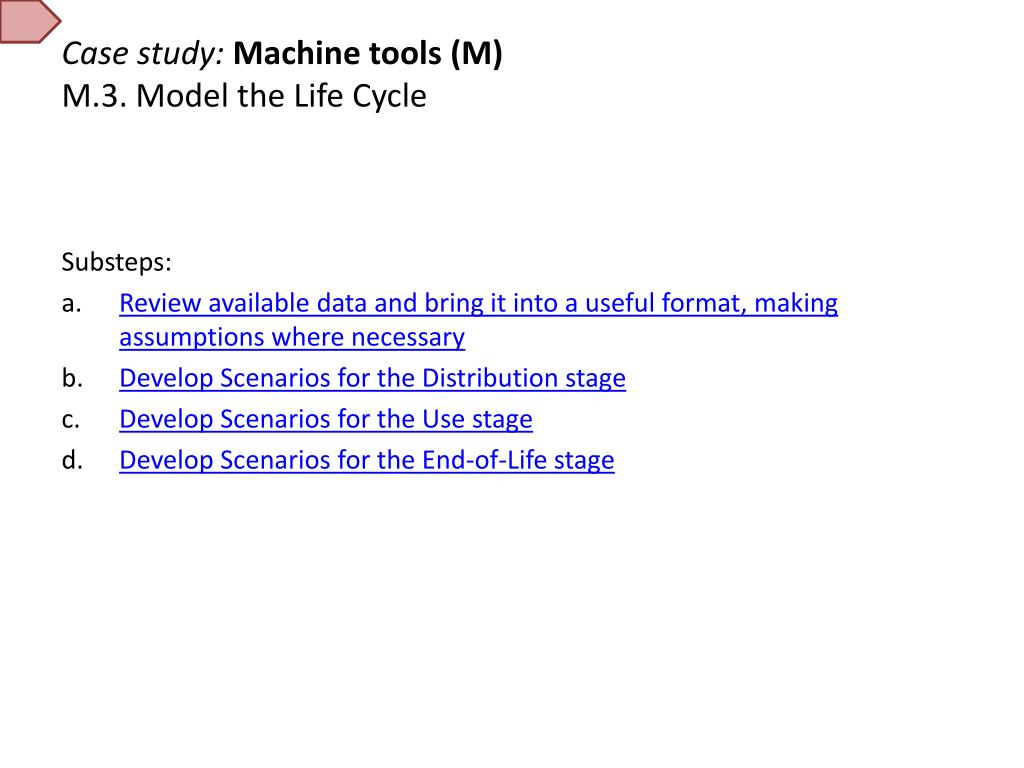 Case study: Machine tools (M)
M.3. Model the Life Cycle

Substeps:
a. Review available data and bring it into a useful format, making assumptions where necessary
b. Develop Scenarios for the Distribution stage
c. Develop Scenarios for the Use stage
d. Develop Scenarios for the End-of-Life stage